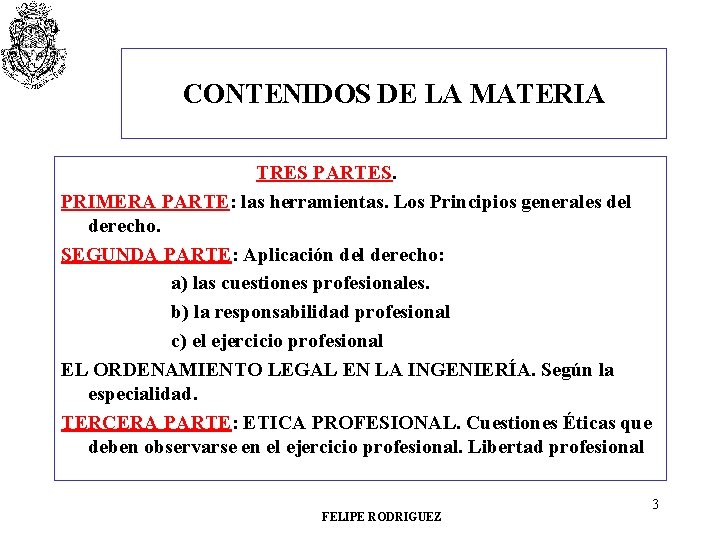 CONTENIDOS DE LA MATERIA

TRES PARTES.

PRIMERA PARTE: las herramientas. Los Principios generales del derecho.

SEGUNDA PARTE: Aplicación del derecho:

a) las cuestiones profesionales.

b) la responsabilidad profesional

c) el ejercicio profesional

EL ORDENAMIENTO LEGAL EN LA INGENIERÍA. Según la especialidad.

TERCERA PARTE: ETICA PROFESIONAL. Cuestiones Éticas que deben observarse en el ejercicio profesional. Libertad profesional

3

FELIPE RODRIGUEZ